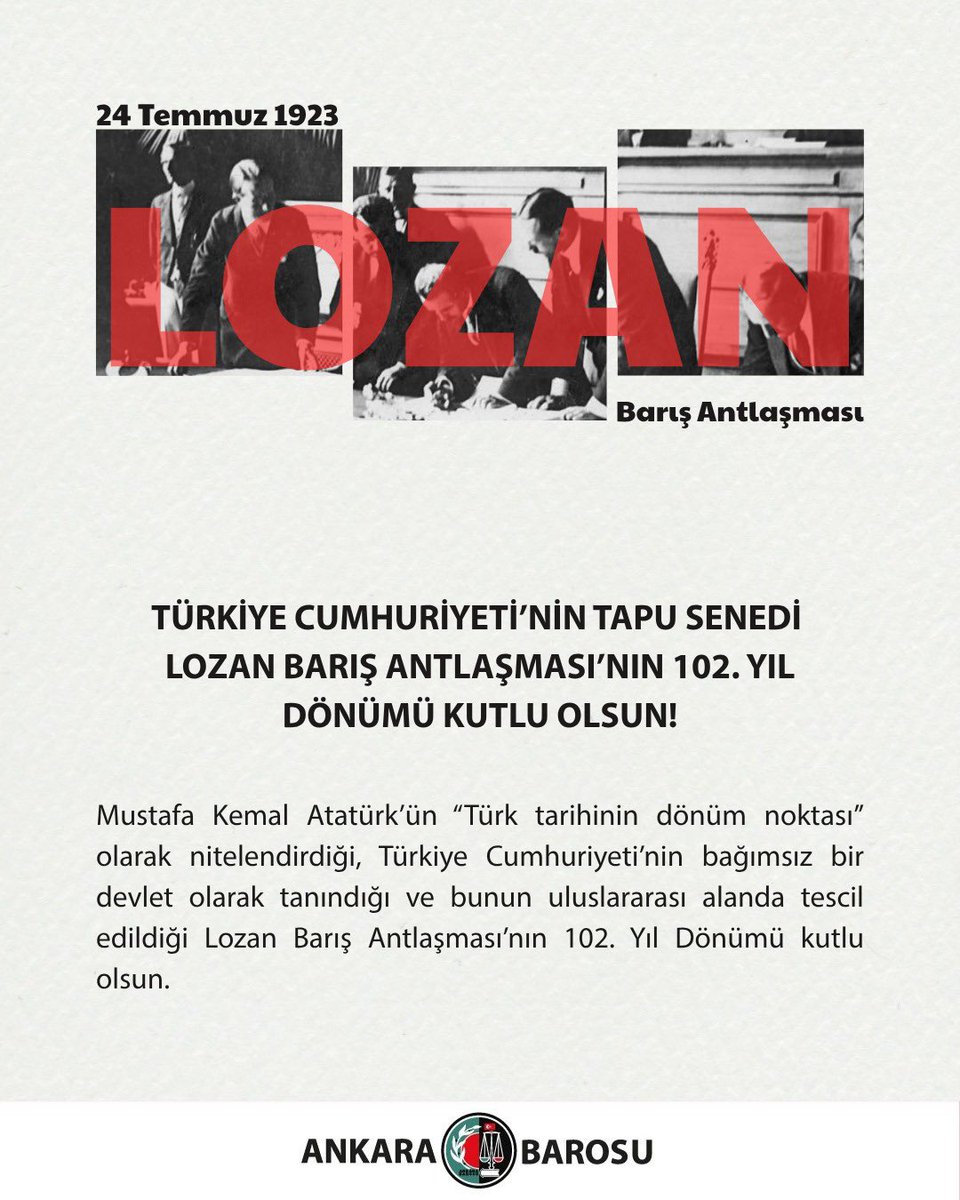 24 Temmuz 1923

LOZAN

Barış Antlaşması

TÜRKİYE CUMHURİYETİ'NİN TAPU SENEDİ LOZAN BARIŞ ANTLAŞMASI'NIN 102. YIL DÖNÜMÜ KUTLU OLSUN!

Mustafa Kemal Atatürk'ün "Türk tarihinin dönüm noktası" olarak nitelendirdiği, Türkiye Cumhuriyeti'nin bağımsız bir devlet olarak tanındığı ve bunun uluslararası alanda tescil edildiği Lozan Barış Antlaşması'nın 102. Yıl Dönümü kutlu olsun.

ANKARA BAROSU